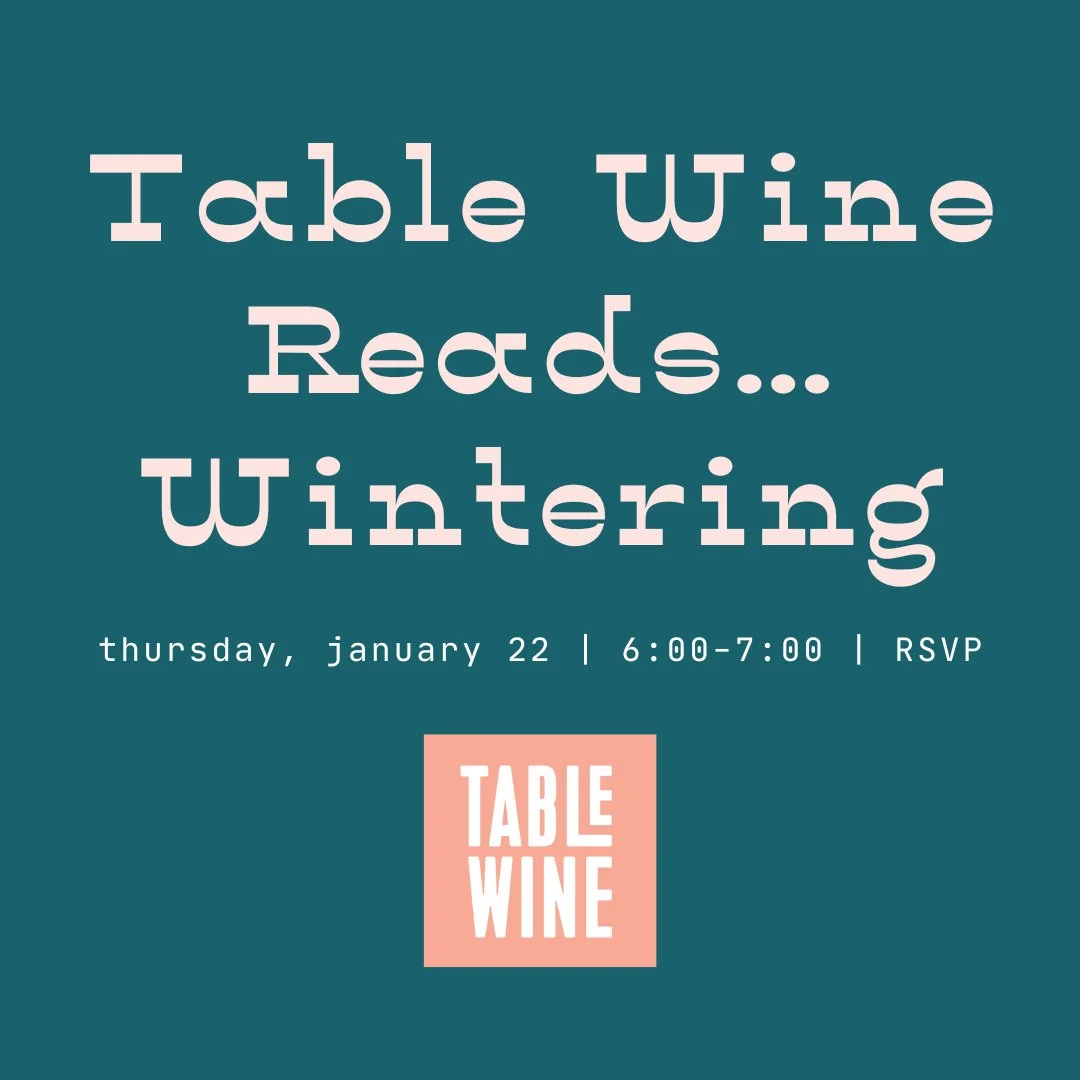 Table Wine Reads… Wintering

thursday, january 22 | 6:00-7:00 | RSVP

TABLE WINE